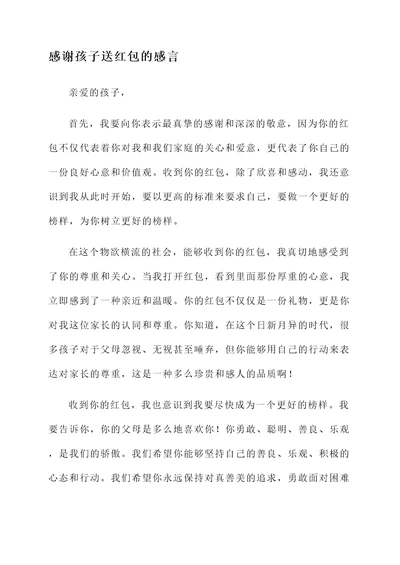 感谢孩子送红包的感言

亲爱的孩子，

首先，我要向你表示最真挚的感谢和深深的敬意，因为你的红包不仅代表着你对我和我们家庭的关心和爱意，更代表了你自己的一份良好心意和价值观。收到你的红包，除了欣喜和感动，我还意识到我从此时开始，要以更高的标准来要求自己，要做一个更好的榜样，为你树立更好的榜样。

在这个物欲横流的社会，能够收到你的红包，我真切地感受到了你的尊重和关心。当我打开红包，看到里面那份厚重的心意，我立即感到了一种亲近和温暖。你的红包不仅仅是一份礼物，更是你对我这位家长的认同和尊重。你知道，在这个日新月异的时代，很多孩子对于父母忽视、无视甚至唾弃，但你能够用自己的行动来表达对家长的尊重，这是一种多么珍贵和感人的品质啊！

收到你的红包，我也意识到我要尽快成为一个更好的榜样。我要告诉你，你的父母是多么地喜欢你！你勇敢、聪明、善良、乐观，是我们的骄傲。我们希望你能够坚持自己的善良、乐观、积极的心态和行动。我们希望你永远保持对真善美的追求，勇敢面对困难